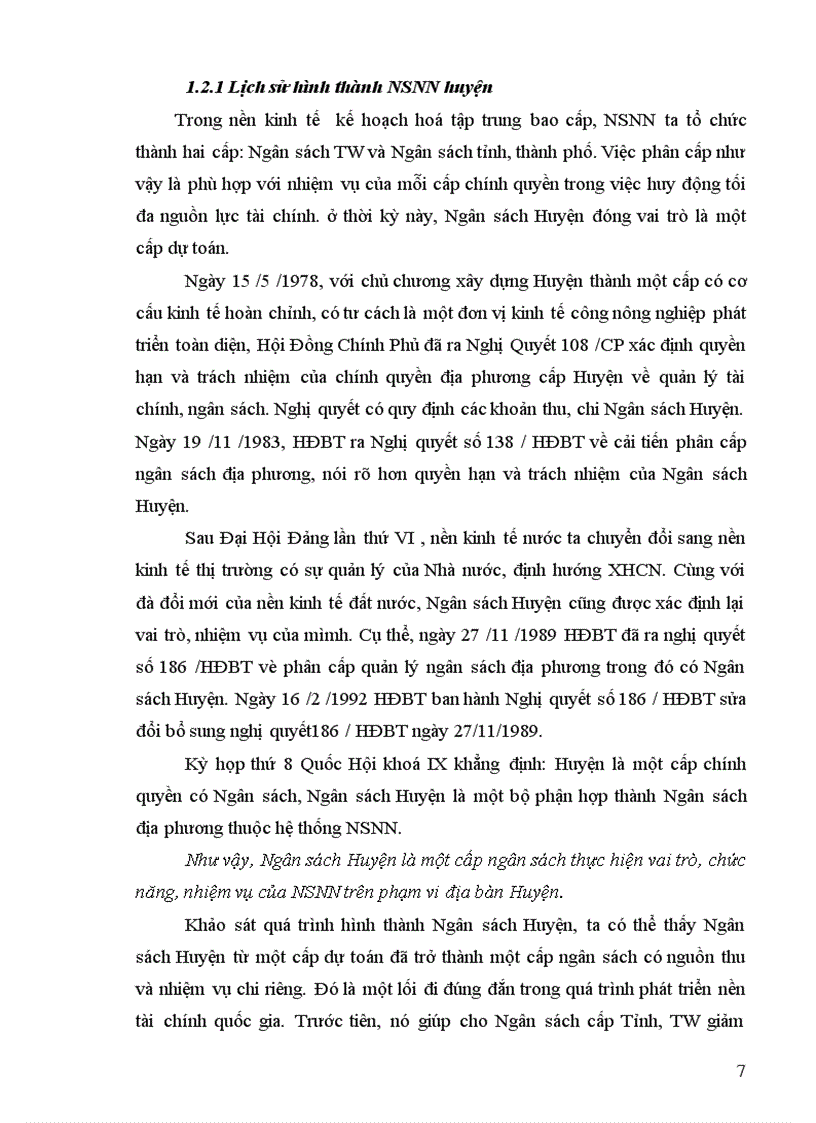 1.2.1 Lịch sử hình thành NSNN huyện

Trong nền kinh tế kế hoạch hoá tập trung bao cấp, NSNN ta tổ chức thành hai cấp: Ngân sách TW và Ngân sách tỉnh, thành phố. Việc phân cấp như vậy là phù hợp với nhiệm vụ của mỗi cấp chính quyền trong việc huy động tối đa nguồn lực tài chính. ở thời kỳ này, Ngân sách Huyện đóng vai trò là một cấp dự toán.

Ngày 15 /5 /1978, với chủ chương xây dựng Huyện thành một cấp có cơ cấu kinh tế hoàn chỉnh, có tư cách là một đơn vị kinh tế công nông nghiệp phát triển toàn diện, Hội Đồng Chính Phủ đã ra Nghị Quyết 108 /CP xác định quyền hạn và trách nhiệm của chính quyền địa phương cấp Huyện về quản lý tài chính, ngân sách. Nghị quyết có quy định các khoản thu, chi Ngân sách Huyện. Ngày 19 /11 /1983, HĐBT ra Nghị quyết số 138 / HĐBT về cải tiến phân cấp ngân sách địa phương, nói rõ hơn quyền hạn và trách nhiệm của Ngân sách Huyện.

Sau Đại Hội Đảng lần thứ VI , nền kinh tế nước ta chuyển đổi sang nền kinh tế thị trường có sự quản lý của Nhà nước, định hướng XHCN. Cùng với đà đổi mới của nền kinh tế đất nước, Ngân sách Huyện cũng được xác định lại vai trò, nhiệm vụ của mình. Cụ thể, ngày 27 /11 /1989 HĐBT đã ra nghị quyết số 186 /HĐBT về phân cấp quản lý ngân sách địa phương trong đó có Ngân sách Huyện. Ngày 16 /2 /1992 HĐBT ban hành Nghị quyết số 186 / HĐBT sửa đổi bổ sung nghị quyết186 / HĐBT ngày 27/11/1989.

Kỳ họp thứ 8 Quốc Hội khoá IX khẳng định: Huyện là một cấp chính quyền có Ngân sách, Ngân sách Huyện là một bộ phận hợp thành Ngân sách địa phương thuộc hệ thống NSNN.

Như vậy, Ngân sách Huyện là một cấp ngân sách thực hiện vai trò, chức năng, nhiệm vụ của NSNN trên phạm vi địa bàn Huyện.

Khảo sát quá trình hình thành Ngân sách Huyện, ta có thể thấy Ngân sách Huyện từ một cấp dự toán đã trở thành một cấp ngân sách có nguồn thu và nhiệm vụ chi riêng. Đó là một lối đi đúng đắn trong quá trình phát triển nền tài chính quốc gia. Trước tiên, nó giúp cho Ngân sách cấp Tỉnh, TW giảm

7